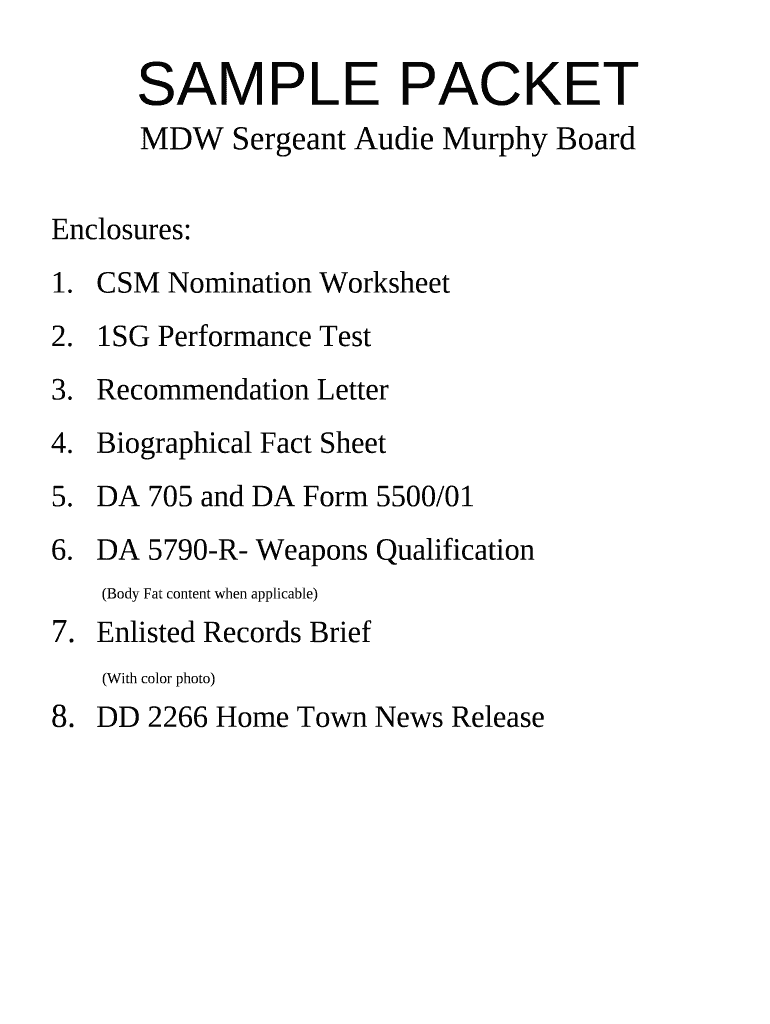 SAMPLE PACKET

MDW Sergeant Audie Murphy Board

Enclosures:

1. CSM Nomination Worksheet

2. 1SG Performance Test

3. Recommendation Letter

4. Biographical Fact Sheet

5. DA 705 and DA Form 5500/01

6. DA 5790-R- Weapons Qualification

(Body Fat content when applicable)

7. Enlisted Records Brief

(With color photo)

8. DD 2266 Home Town News Release